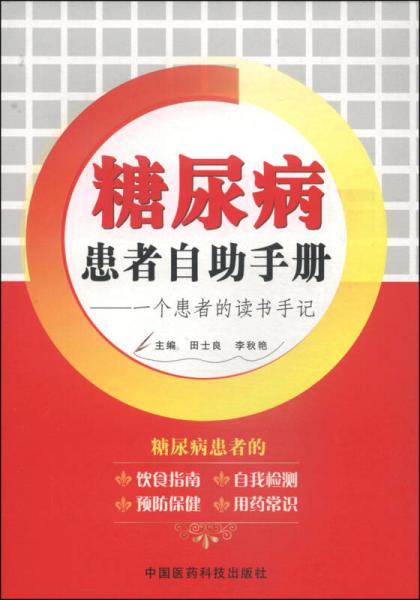 糖尿病
患者自助手册
——一个患者的读书手记

主编 田士良 李秋艳

糖尿病患者的
饮食指南 自我检测
预防保健 用药常识

中国医药科技出版社